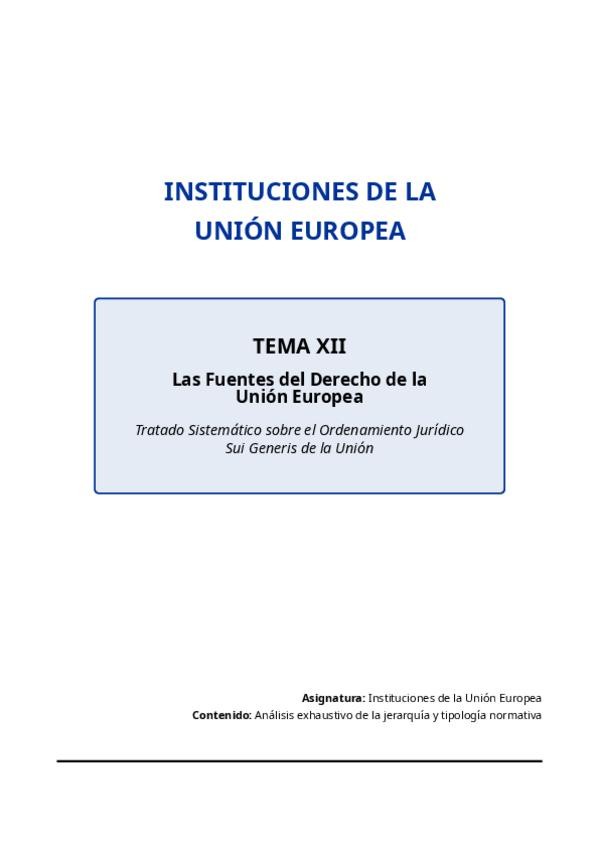 INSTITUCIONES DE LA UNIÓN EUROPEA

TEMA XII

Las Fuentes del Derecho de la Unión Europea

Tratado Sistemático sobre el Ordenamiento Jurídico Sui Generis de la Unión

Asignatura: Instituciones de la Unión Europea
Contenido: Análisis exhaustivo de la jerarquía y tipología normativa